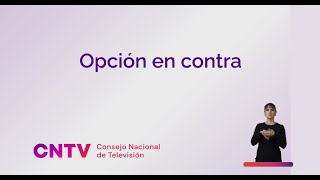 Opción en contra

CNTV Consejo Nacional de Televisión